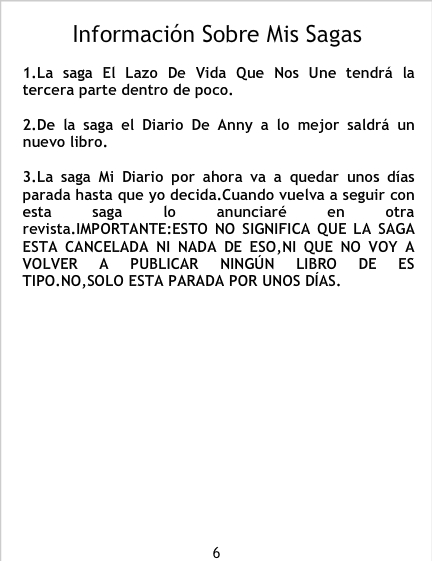 Información Sobre Mis Sagas

1.La saga El Lazo De Vida Que Nos Une tendrá la tercera parte dentro de poco.

2.De la saga el Diario De Anny a lo mejor saldrá un nuevo libro.

3.La saga Mi Diario por ahora va a quedar unos días parada hasta que yo decida.Cuando vuelva a seguir con esta saga lo anunciaré en otra revista.IMPORTANTE:ESTO NO SIGNIFICA QUE LA SAGA ESTA CANCELADA NI NADA DE ESO,NI QUE NO VOY A VOLVER A PUBLICAR NINGÚN LIBRO DE ES TIPO.NO,SOLO ESTA PARADA POR UNOS DÍAS.

6